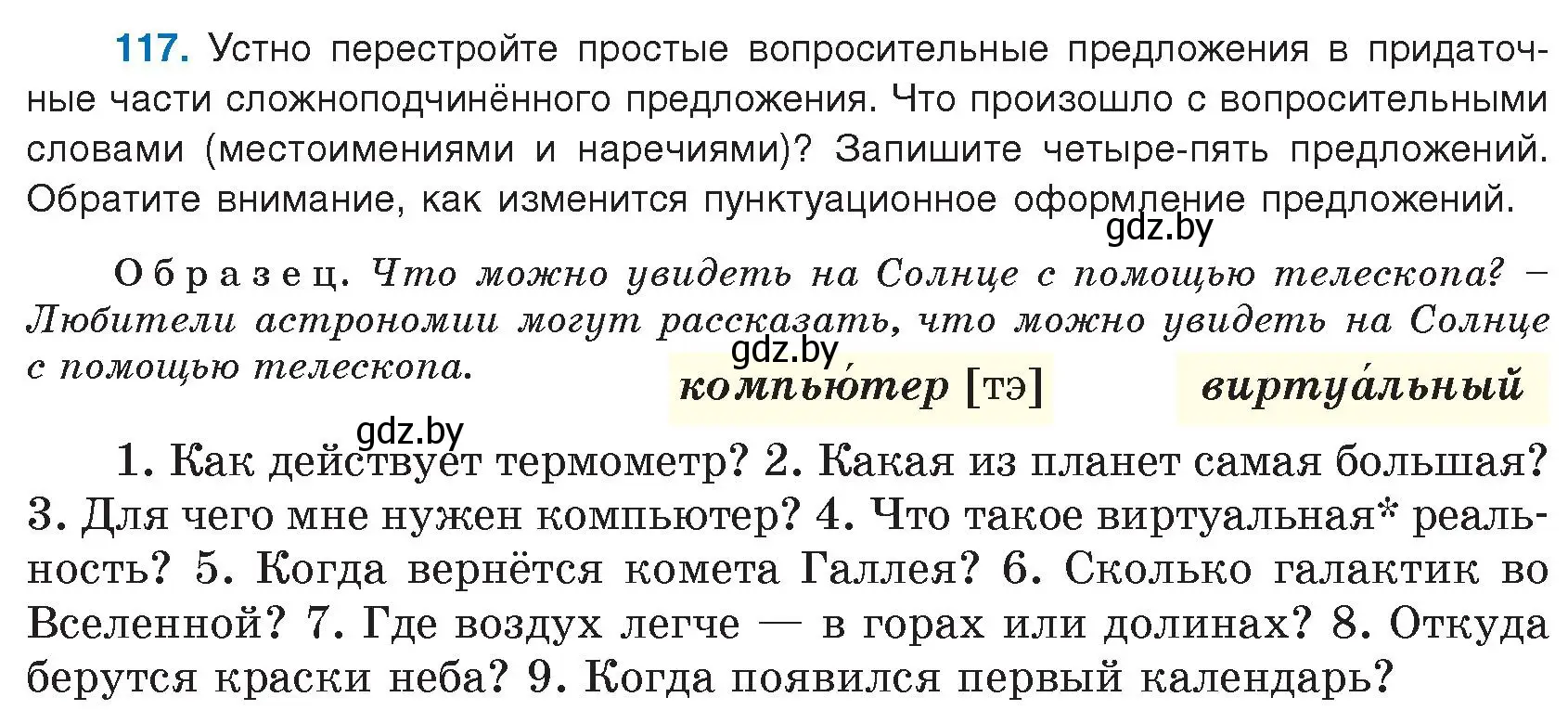 117. Устно перестройте простые вопросительные предложения в придаточные части сложноподчинённого предложения. Что произошло с вопросительными словами (местоимениями и наречиями)? Запишите четыре-пять предложений. Обратите внимание, как изменится пунктуационное оформление предложений.

gdz.by

Образец. Что можно увидеть на Солнце с помощью телескопа? – Любители астрономии могут рассказать, что можно увидеть на Солнце с помощью телескопа.

gdz.by

компью́тер [тэ]

виртуа́льный

gdz.by

1. Как действует термометр? 2. Какая из планет самая большая? 3. Для чего мне нужен компьютер? 4. Что такое виртуальная* реальность? 5. Когда вернётся комета Галлея? 6. Сколько галактик во Вселенной? 7. Где воздух легче — в горах или долинах? 8. Откуда берутся краски неба? 9. Когда появился первый календарь?